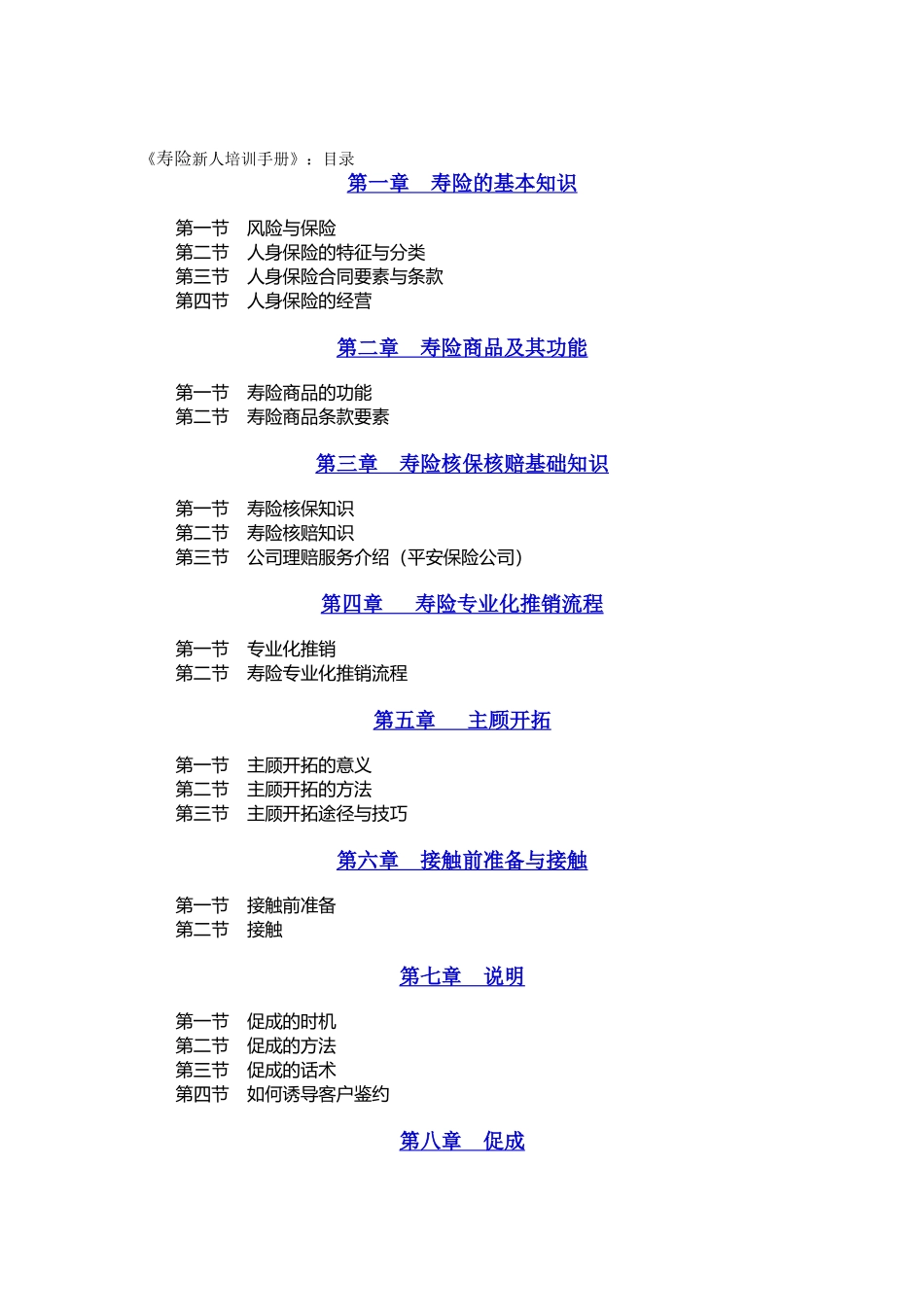 《寿险新人培训手册》：目录

第一章　寿险的基本知识

第一节　风险与保险
第二节　人身保险的特征与分类
第三节　人身保险合同要素与条款
第四节　人身保险的经营

第二章　寿险商品及其功能

第一节　寿险商品的功能
第二节　寿险商品条款要素

第三章　寿险核保核赔基础知识

第一节　寿险核保知识
第二节　寿险核赔知识
第三节　公司理赔服务介绍（平安保险公司）

第四章　寿险专业化推销流程

第一节　专业化推销
第二节　寿险专业化推销流程

第五章　主顾开拓

第一节　主顾开拓的意义
第二节　主顾开拓的方法
第三节　主顾开拓途径与技巧

第六章　接触前准备与接触

第一节　接触前准备
第二节　接触

第七章　说明

第一节　促成的时机
第二节　促成的方法
第三节　促成的话术
第四节　如何诱导客户鉴约

第八章　促成